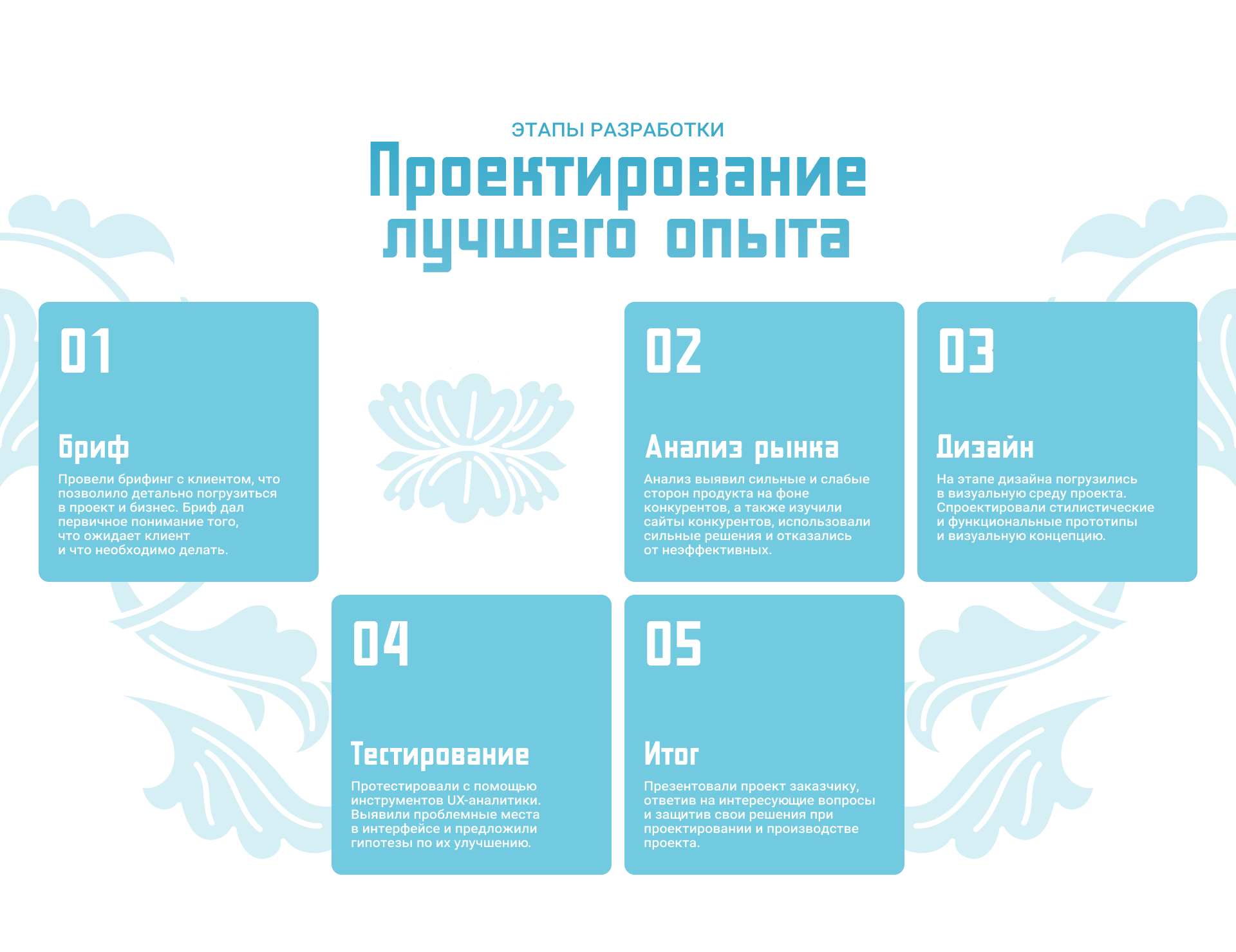 ЭТАПЫ РАЗРАБОТКИ

Проектирование лучшего опыта

01

Бриф

Провели брифинг с клиентом, что позволило детально погрузиться в проект и бизнес. Бриф дал первичное понимание того, что ожидает клиент и что необходимо делать.

02

Анализ рынка

Анализ выявил сильные и слабые сторон продукта на фоне конкурентов, а также изучили сайты конкурентов, использовали сильные решения и отказались от неэффективных.

03

Дизайн

На этапе дизайна погрузились в визуальную среду проекта. Спроектировали стилистические и функциональные прототипы и визуальную концепцию.

04

Тестирование

Протестировали с помощью инструментов UX-аналитики. Выявили проблемные места в интерфейсе и предложили гипотезы по их улучшению.

05

Итог

Презентовали проект заказчику, ответив на интересующие вопросы и защитив свои решения при проектировании и производстве проекта.